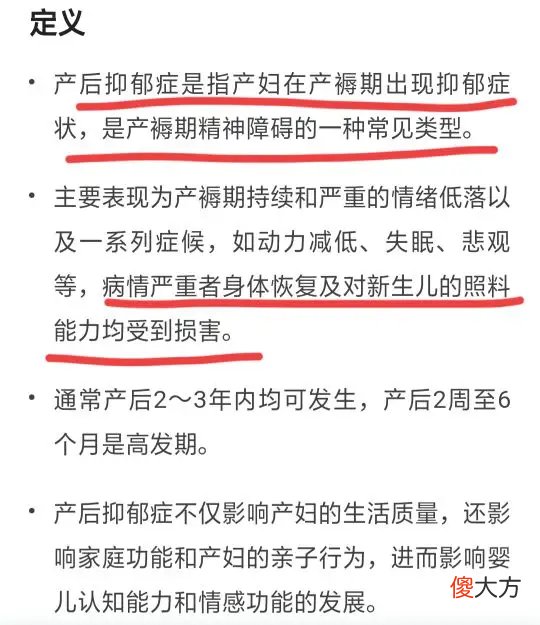 定义

• 产后抑郁症是指产妇在产褥期出现抑郁症状，是产褥期精神障碍的一种常见类型。

• 主要表现为产褥期持续和严重的情绪低落以及一系列症候，如动力减低、失眠、悲观等，病情严重者身体恢复及对新生儿的照料能力均受到损害。

• 通常产后2～3年内均可发生，产后2周至6个月是高发期。

• 产后抑郁症不仅影响产妇的生活质量，还影响家庭功能和产妇的亲子行为，进而影响婴儿认知能力和情感功能的发展。

傻大方